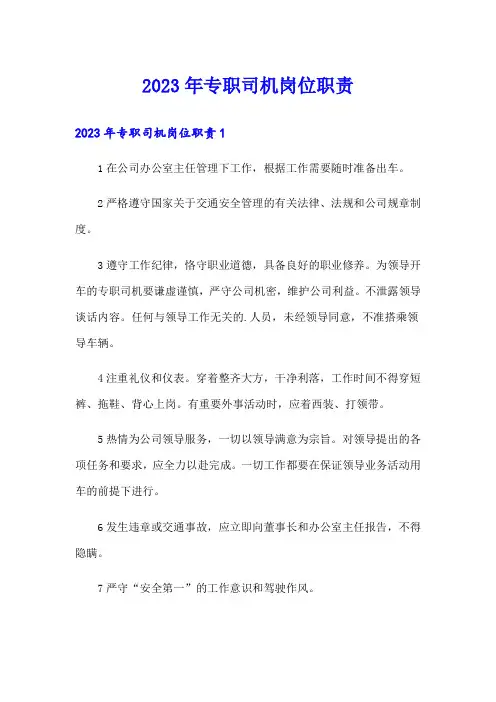 2023年专职司机岗位职责

2023年专职司机岗位职责1

1在公司办公室主任管理下工作，根据工作需要随时准备出车。

2严格遵守国家关于交通安全管理的有关法律、法规和公司规章制度。

3遵守工作纪律，恪守职业道德，具备良好的职业修养。为领导开车的专职司机要谦虚谨慎，严守公司机密，维护公司利益。不泄露领导谈话内容。任何与领导工作无关的.人员，未经领导同意，不准搭乘领导车辆。

4注重礼仪和仪表。穿着整齐大方，干净利落，工作时间不得穿短裤、拖鞋、背心上岗。有重要外事活动时，应着西装、打领带。

5热情为公司领导服务，一切以领导满意为宗旨。对领导提出的各项任务和要求，应全力以赴完成。一切工作都要在保证领导业务活动用车的前提下进行。

6发生违章或交通事故，应立即向董事长和办公室主任报告，不得隐瞒。

7严守“安全第一”的工作意识和驾驶作风。